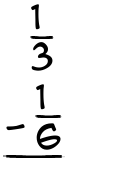 $\frac{1}{3}$
$-\frac{1}{6}$